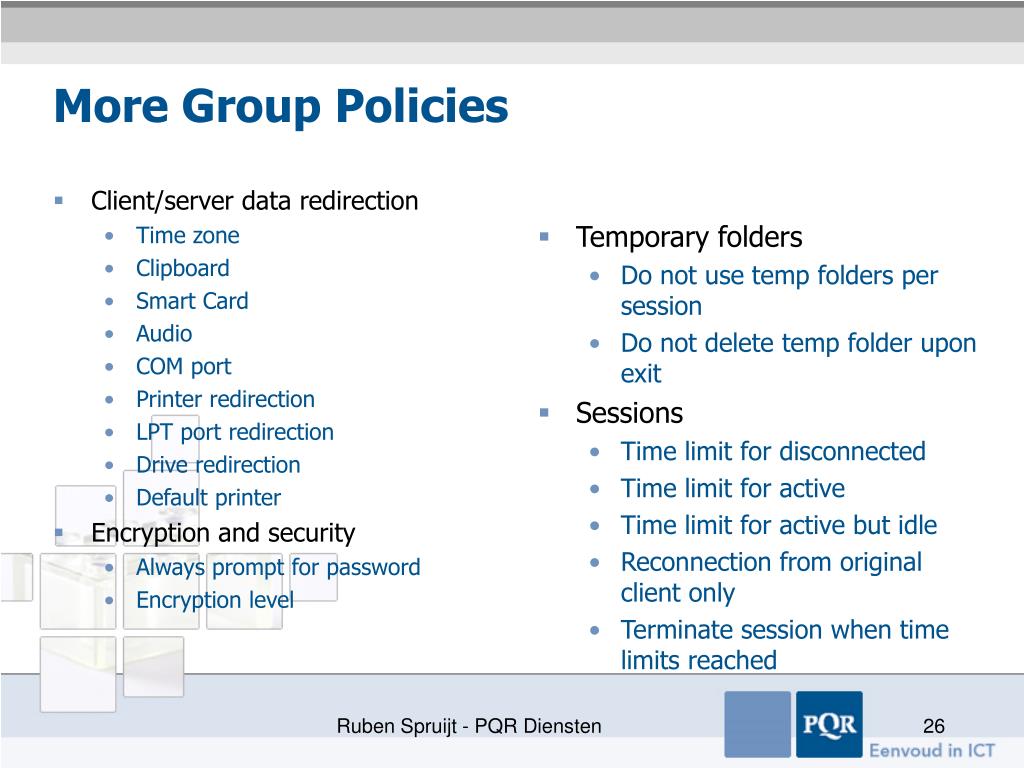 More Group Policies

- Client/server data redirection
  - Time zone
  - Clipboard
  - Smart Card
  - Audio
  - COM port
  - Printer redirection
  - LPT port redirection
  - Drive redirection
  - Default printer
- Encryption and security
  - Always prompt for password
  - Encryption level

- Temporary folders
  - Do not use temp folders per session
  - Do not delete temp folder upon exit
- Sessions
  - Time limit for disconnected
  - Time limit for active
  - Time limit for active but idle
  - Reconnection from original client only
  - Terminate session when time limits reached

Ruben Spruijt - PQR Diensten

PQR
Eenvoud in ICT

26